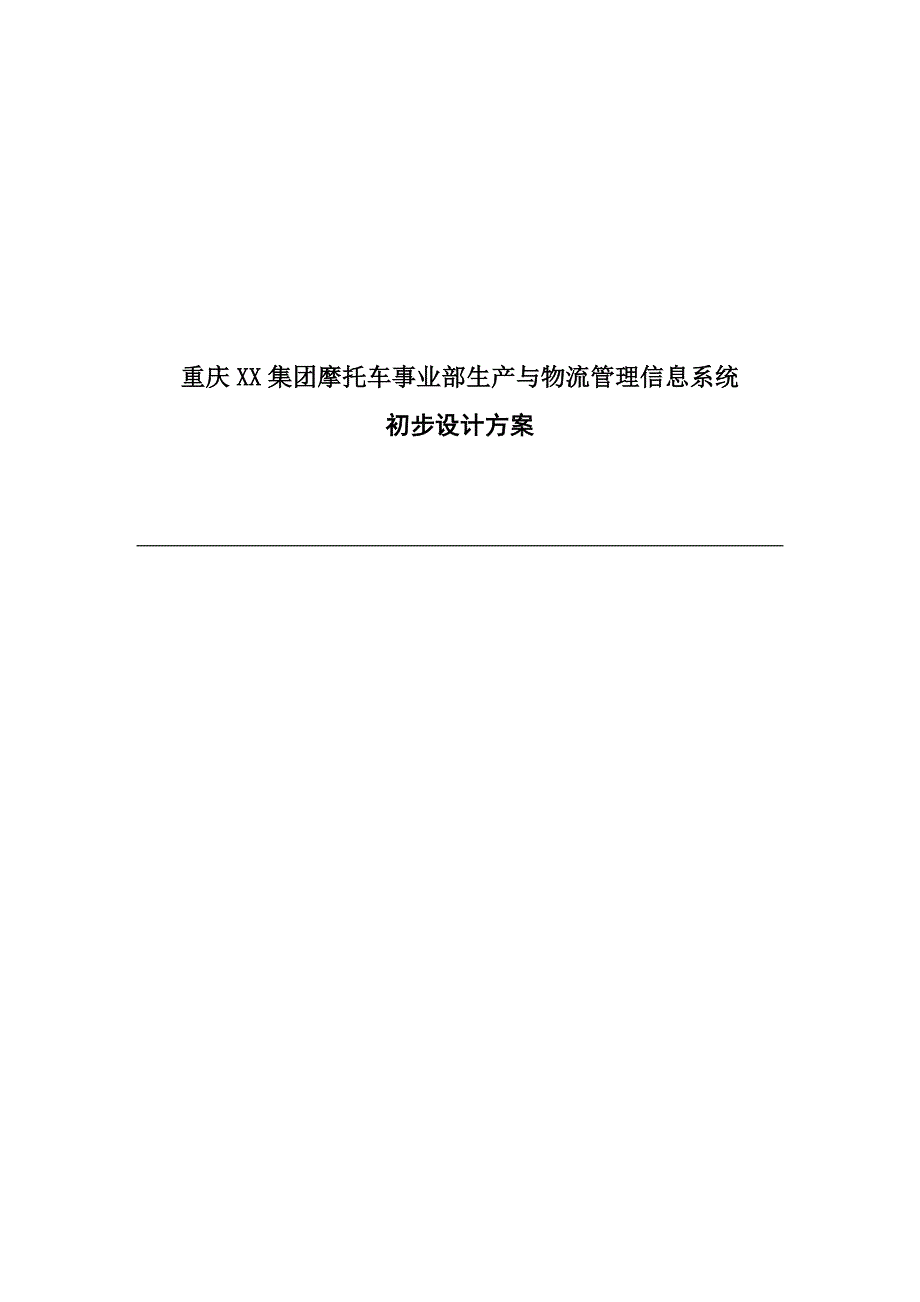 重庆XX集团摩托车事业部生产与物流管理信息系统

初步设计方案